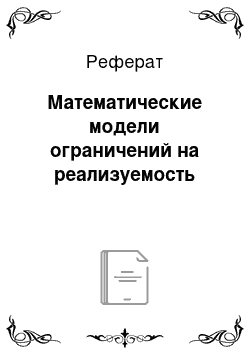 Реферат

Математические модели ограничений на реализуемость